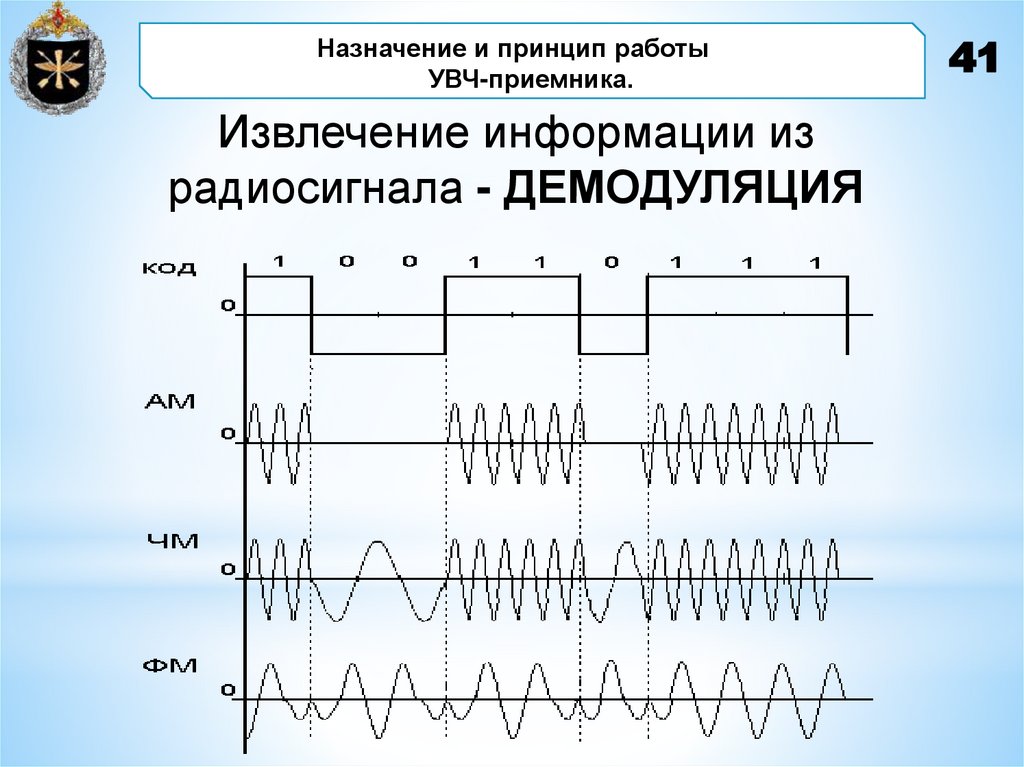 Назначение и принцип работы УВЧ-приемника.

41

Извлечение информации из радиосигнала - ДЕМОДУЛЯЦИЯ

код

1 0 0 1 1 0 1 1 1

0

АМ

0

ЧМ

0

ФМ

0